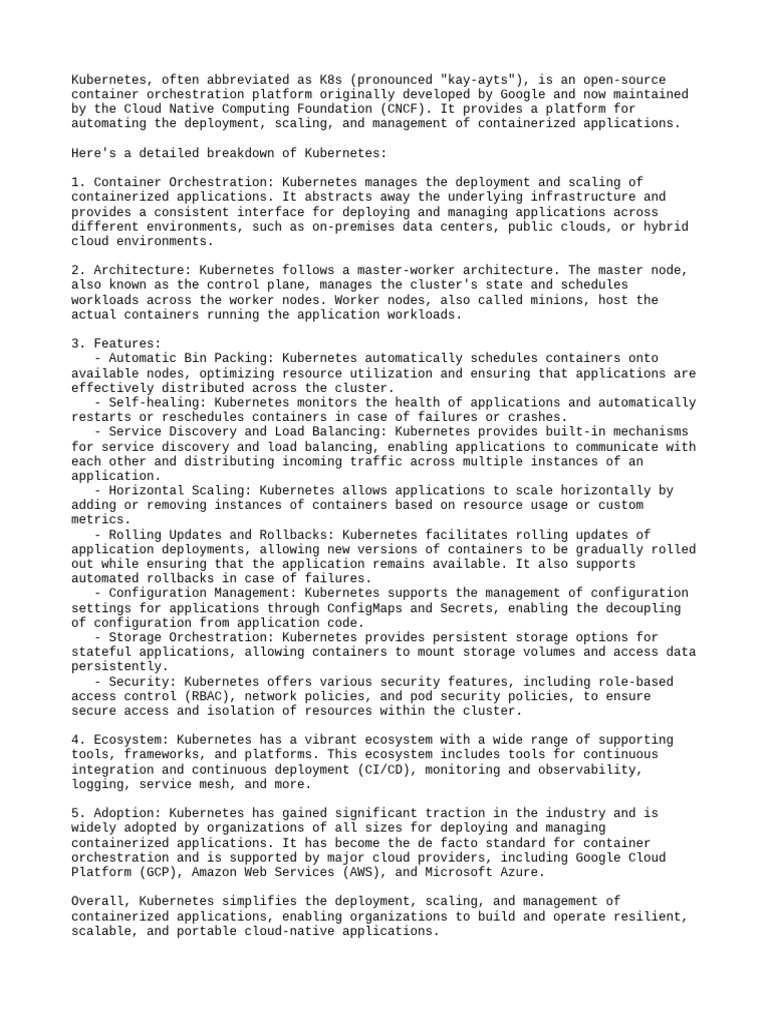 Kubernetes, often abbreviated as K8s (pronounced "kay-ayts"), is an open-source container orchestration platform originally developed by Google and now maintained by the Cloud Native Computing Foundation (CNCF). It provides a platform for automating the deployment, scaling, and management of containerized applications.

Here's a detailed breakdown of Kubernetes:

1. Container Orchestration: Kubernetes manages the deployment and scaling of containerized applications. It abstracts away the underlying infrastructure and provides a consistent interface for deploying and managing applications across different environments, such as on-premises data centers, public clouds, or hybrid cloud environments.

2. Architecture: Kubernetes follows a master-worker architecture. The master node, also known as the control plane, manages the cluster's state and schedules workloads across the worker nodes. Worker nodes, also called minions, host the actual containers running the application workloads.

3. Features:
- Automatic Bin Packing: Kubernetes automatically schedules containers onto available nodes, optimizing resource utilization and ensuring that applications are effectively distributed across the cluster.
- Self-healing: Kubernetes monitors the health of applications and automatically restarts or reschedules containers in case of failures or crashes.
- Service Discovery and Load Balancing: Kubernetes provides built-in mechanisms for service discovery and load balancing, enabling applications to communicate with each other and distributing incoming traffic across multiple instances of an application.
- Horizontal Scaling: Kubernetes allows applications to scale horizontally by adding or removing instances of containers based on resource usage or custom metrics.
- Rolling Updates and Rollbacks: Kubernetes facilitates rolling updates of application deployments, allowing new versions of containers to be gradually rolled out while ensuring that the application remains available. It also supports automated rollbacks in case of failures.
- Configuration Management: Kubernetes supports the management of configuration settings for applications through ConfigMaps and Secrets, enabling the decoupling of configuration from application code.
- Storage Orchestration: Kubernetes provides persistent storage options for stateful applications, allowing containers to mount storage volumes and access data persistently.
- Security: Kubernetes offers various security features, including role-based access control (RBAC), network policies, and pod security policies, to ensure secure access and isolation of resources within the cluster.

4. Ecosystem: Kubernetes has a vibrant ecosystem with a wide range of supporting tools, frameworks, and platforms. This ecosystem includes tools for continuous integration and continuous deployment (CI/CD), monitoring and observability, logging, service mesh, and more.

5. Adoption: Kubernetes has gained significant traction in the industry and is widely adopted by organizations of all sizes for deploying and managing containerized applications. It has become the de facto standard for container orchestration and is supported by major cloud providers, including Google Cloud Platform (GCP), Amazon Web Services (AWS), and Microsoft Azure.

Overall, Kubernetes simplifies the deployment, scaling, and management of containerized applications, enabling organizations to build and operate resilient, scalable, and portable cloud-native applications.